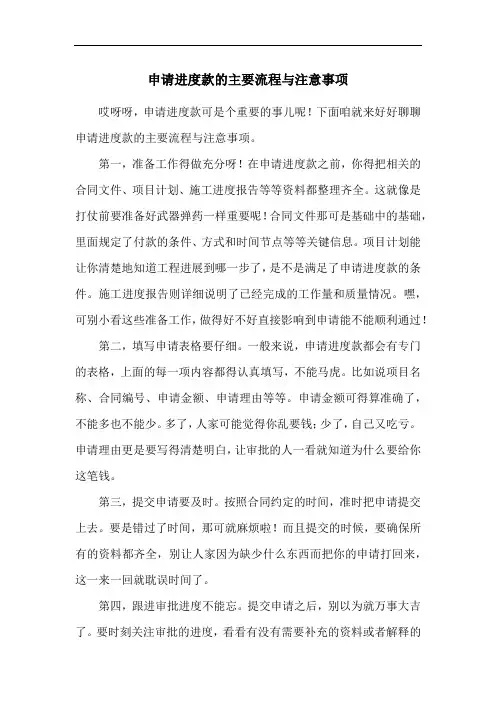 申请进度款的主要流程与注意事项

哎呀呀，申请进度款可是个重要的事儿呢！下面咱就来好好聊聊申请进度款的主要流程与注意事项。

第一，准备工作得做充分呀！在申请进度款之前，你得把相关的合同文件、项目计划、施工进度报告等等资料都整理齐全。这就像是打仗前要准备好武器弹药一样重要呢！合同文件那可是基础中的基础，里面规定了付款的条件、方式和时间节点等等关键信息。项目计划能让你清楚地知道工程进展到哪一步了，是不是满足了申请进度款的条件。施工进度报告则详细说明了已经完成的工作量和质量情况。嘿，可别小看这些准备工作，做得好不好直接影响到申请能不能顺利通过！

第二，填写申请表格要仔细。一般来说，申请进度款都会有专门的表格，上面的每一项内容都得认真填写，不能马虎。比如说项目名称、合同编号、申请金额、申请理由等等。申请金额可得算准确了，不能多也不能少。多了，人家可能觉得你乱要钱；少了，自己又吃亏。申请理由更是要写得清楚明白，让审批的人一看就知道为什么要给你这笔钱。

第三，提交申请要及时。按照合同约定的时间，准时把申请提交上去。要是错过了时间，那可就麻烦啦！而且提交的时候，要确保所有的资料都齐全，别让人家因为缺少什么东西而把你的申请打回来，这一来一回就耽误时间了。

第四，跟进审批进度不能忘。提交申请之后，别以为就万事大吉了。要时刻关注审批的进度，看看有没有需要补充的资料或者解释的